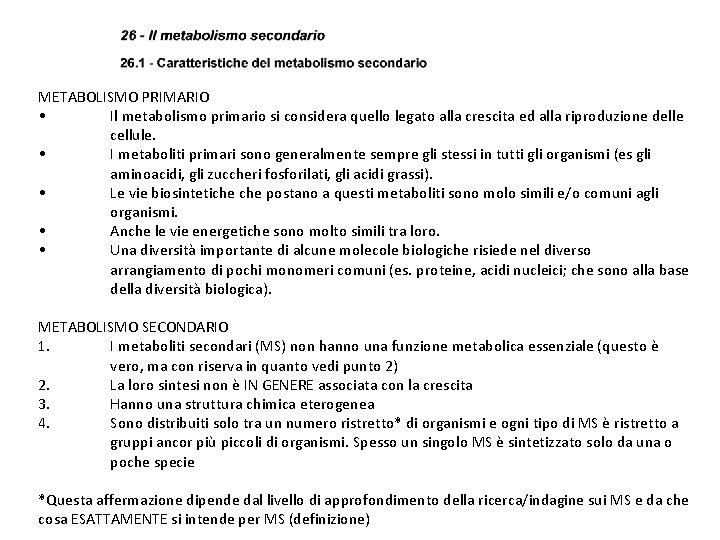 26 - Il metabolismo secondario

26.1 - Caratteristiche del metabolismo secondario

METABOLISMO PRIMARIO
• Il metabolismo primario si considera quello legato alla crescita ed alla riproduzione delle cellule.
• I metaboliti primari sono generalmente sempre gli stessi in tutti gli organismi (es gli aminoacidi, gli zuccheri fosforilati, gli acidi grassi).
• Le vie biosintetiche che postano a questi metaboliti sono molo simili e/o comuni agli organismi.
• Anche le vie energetiche sono molto simili tra loro.
• Una diversità importante di alcune molecole biologiche risiede nel diverso arrangiamento di pochi monomeri comuni (es. proteine, acidi nucleici; che sono alla base della diversità biologica).

METABOLISMO SECONDARIO
1. I metaboliti secondari (MS) non hanno una funzione metabolica essenziale (questo è vero, ma con riserva in quanto vedi punto 2)
2. La loro sintesi non è IN GENERE associata con la crescita
3. Hanno una struttura chimica eterogenea
4. Sono distribuiti solo tra un numero ristretto* di organismi e ogni tipo di MS è ristretto a gruppi ancor più piccoli di organismi. Spesso un singolo MS è sintetizzato solo da una o poche specie

*Questa affermazione dipende dal livello di approfondimento della ricerca/indagine sui MS e da che cosa ESATTAMENTE si intende per MS (definizione)